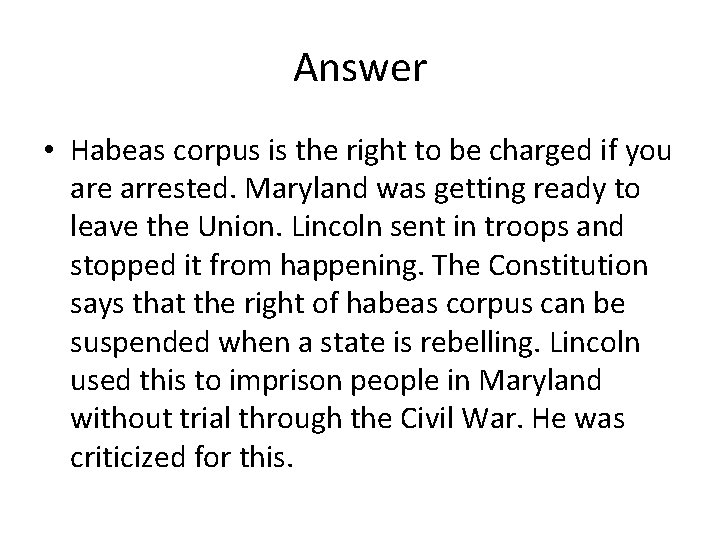 Answer

• Habeas corpus is the right to be charged if you are arrested. Maryland was getting ready to leave the Union. Lincoln sent in troops and stopped it from happening. The Constitution says that the right of habeas corpus can be suspended when a state is rebelling. Lincoln used this to imprison people in Maryland without trial through the Civil War. He was criticized for this.